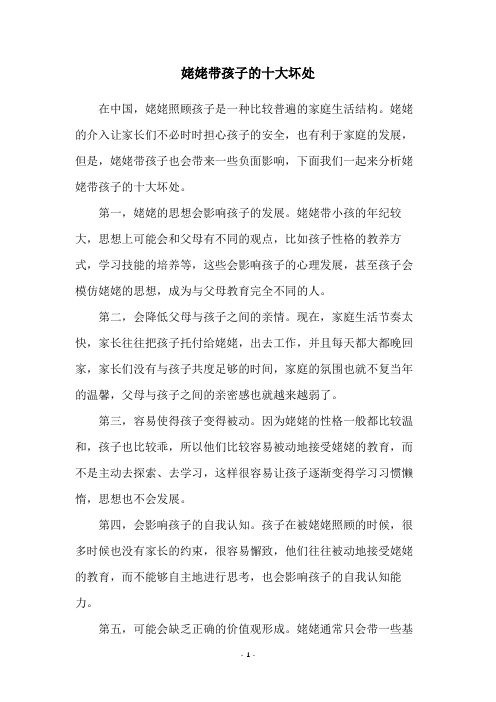 姥姥带孩子的十大坏处

在中国，姥姥照顾孩子是一种比较普遍的家庭生活结构。姥姥的介入让家长们不必时时担心孩子的安全，也有利于家庭的发展，但是，姥姥带孩子也会带来一些负面影响，下面我们一起来分析姥姥带孩子的十大坏处。

第一，姥姥的思想会影响孩子的发展。姥姥带小孩的年纪较大，思想上可能会和父母有不同的观点，比如孩子性格的教养方式，学习技能的培养等，这些会影响孩子的心理发展，甚至孩子会模仿姥姥的思想，成为与父母教育完全不同的人。

第二，会降低父母与孩子之间的亲情。现在，家庭生活节奏太快，家长往往把孩子托付给姥姥，出去工作，并且每天都大都晚回家，家长们没有与孩子共度足够的时间，家庭的氛围也就不复当年的温馨，父母与孩子之间的亲密感也就越来越弱了。

第三，容易使得孩子变得被动。因为姥姥的性格一般都比较温和，孩子也比较乖，所以他们比较容易被动地接受姥姥的教育，而不是主动去探索、去学习，这样很容易让孩子逐渐变得学习习惯懒惰，思想也不会发展。

第四，会影响孩子的自我认知。孩子在被姥姥照顾的时候，很多时候也没有家长的约束，很容易懈致，他们往往被动地接受姥姥的教育，而不能够自主地进行思考，也会影响孩子的自我认知能力。

第五，可能会缺乏正确的价值观形成。姥姥通常只会带一些基

- 1 -